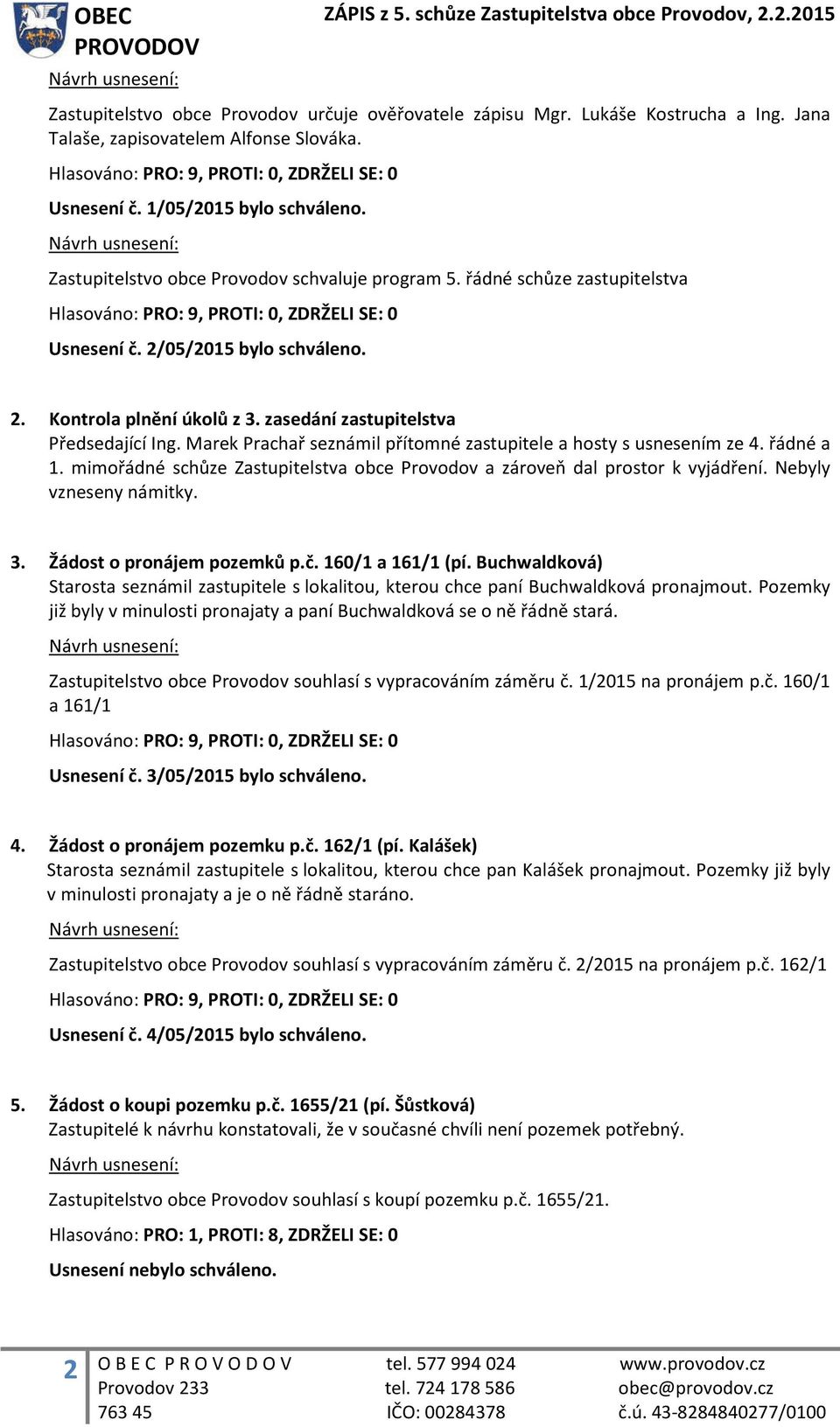 OBEC PROVODOV

ZÁPIS z 5. schůze Zastupitelstva obce Provodov, 2.2.2015

Návrh usnesení:

Zastupitelstvo obce Provodov určuje ověřovatele zápisu Mgr. Lukáše Kostrucha a Ing. Jana Talaše, zapisovatelem Alfonse Slováka.

Hlasováno: PRO: 9, PROTI: 0, ZDRŽELI SE: 0

Usnesení č. 1/05/2015 bylo schváleno.

Návrh usnesení:

Zastupitelstvo obce Provodov schvaluje program 5. řádné schůze zastupitelstva

Hlasováno: PRO: 9, PROTI: 0, ZDRŽELI SE: 0

Usnesení č. 2/05/2015 bylo schváleno.

2. Kontrola plnění úkolů z 3. zasedání zastupitelstva
Předsedající Ing. Marek Prachař seznámil přítomné zastupitele a hosty s usnesením ze 4. řádné a 1. mimořádné schůze Zastupitelstva obce Provodov a zároveň dal prostor k vyjádření. Nebyly vzneseny námitky.

3. Žádost o pronájem pozemků p.č. 160/1 a 161/1 (pí. Buchwaldková)
Starosta seznámil zastupitele s lokalitou, kterou chce paní Buchwaldková pronajmout. Pozemky již byly v minulosti pronajaty a paní Buchwaldková se o ně řádně stará.

Návrh usnesení:

Zastupitelstvo obce Provodov souhlasí s vypracováním záměru č. 1/2015 na pronájem p.č. 160/1 a 161/1

Hlasováno: PRO: 9, PROTI: 0, ZDRŽELI SE: 0

Usnesení č. 3/05/2015 bylo schváleno.

4. Žádost o pronájem pozemku p.č. 162/1 (pí. Kalášek)
Starosta seznámil zastupitele s lokalitou, kterou chce pan Kalášek pronajmout. Pozemky již byly v minulosti pronajaty a je o ně řádně staráno.

Návrh usnesení:

Zastupitelstvo obce Provodov souhlasí s vypracováním záměru č. 2/2015 na pronájem p.č. 162/1

Hlasováno: PRO: 9, PROTI: 0, ZDRŽELI SE: 0

Usnesení č. 4/05/2015 bylo schváleno.

5. Žádost o koupi pozemku p.č. 1655/21 (pí. Šůstková)
Zastupitelé k návrhu konstatovali, že v současné chvíli není pozemek potřebný.

Návrh usnesení:

Zastupitelstvo obce Provodov souhlasí s koupí pozemku p.č. 1655/21.

Hlasováno: PRO: 1, PROTI: 8, ZDRŽELI SE: 0

Usnesení nebylo schváleno.

2 O B E C P R O V O D O V
Provodov 233
763 45

tel. 577 994 024
tel. 724 178 586
IČO: 00284378

www.provodov.cz
obec@provodov.cz
č.ú. 43-8284840277/0100